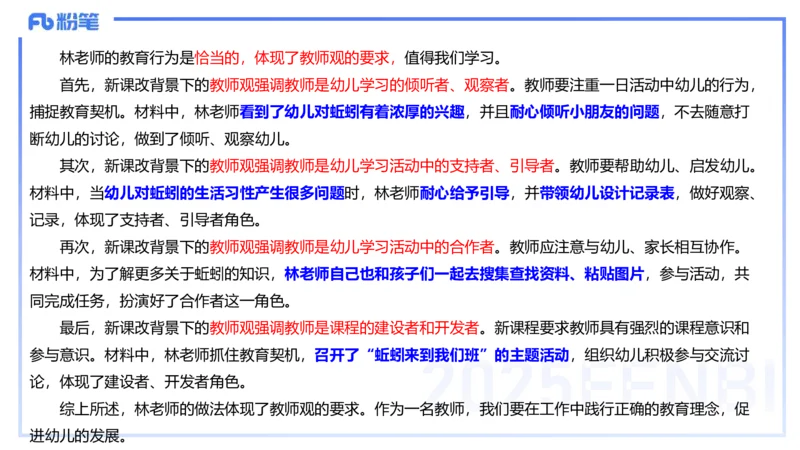 Fb 粉笔

林老师的教育行为是恰当的，体现了教师观的要求，值得我们学习。

首先，新课改背景下的教师观强调教师是幼儿学习的倾听者、观察者。教师要注重一日活动中幼儿的行为，捕捉教育契机。材料中，林老师看到了幼儿对蚯蚓有着浓厚的兴趣，并且耐心倾听小朋友的问题，不去随意打断幼儿的讨论，做到了倾听、观察幼儿。

其次，新课改背景下的教师观强调教师是幼儿学习活动中的支持者、引导者。教师要帮助幼儿、启发幼儿。材料中，当幼儿对蚯蚓的生活习性产生很多问题时，林老师耐心给予引导，并带领幼儿设计记录表，做好观察、记录，体现了支持者、引导者角色。

再次，新课改背景下的教师观强调教师是幼儿学习活动中的合作者。教师应注意与幼儿、家长相互协作。材料中，为了解更多关于蚯蚓的知识，林老师自己也和孩子们一起去搜集查找资料、粘贴图片，参与活动，共同完成任务，扮演好了合作者这一角色。

最后，新课改背景下的教师观强调教师是课程的建设者和开发者。新课程要求教师具有强烈的课程意识和参与意识。材料中，林老师抓住教育契机，召开了“蚯蚓来到我们班”的主题活动，组织幼儿积极参与交流讨论，体现了建设者、开发者角色。

综上所述，林老师的做法体现了教师观的要求。作为一名教师，我们要在工作中践行正确的教育理念，促进幼儿的发展。

2025FENBI